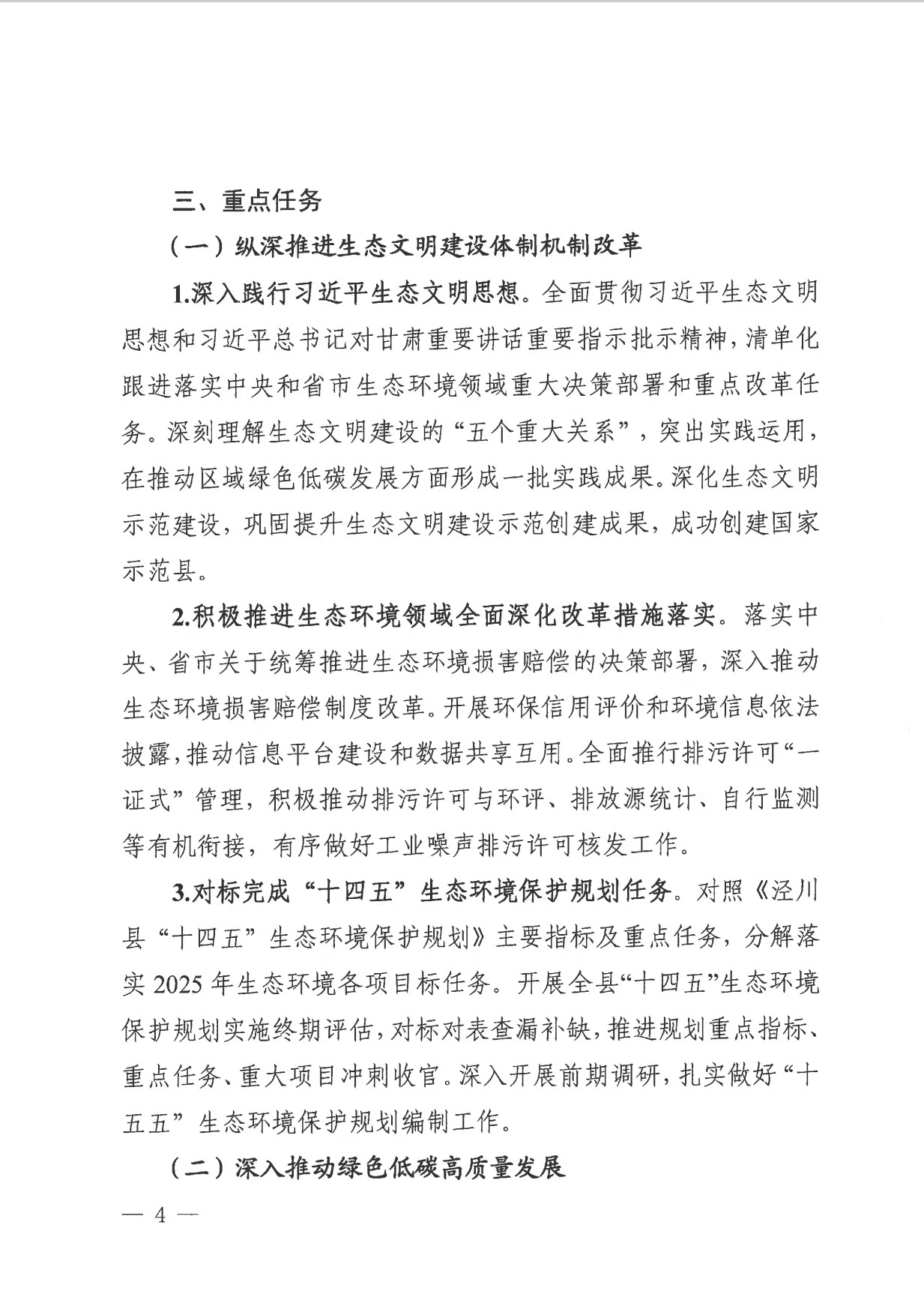 三、重点任务

（一）纵深推进生态文明建设体制机制改革

1.深入践行习近平生态文明思想。全面贯彻习近平生态文明思想和习近平总书记对甘肃重要讲话重要指示批示精神，清单化跟进落实中央和省市生态环境领域重大决策部署和重点改革任务。深刻理解生态文明建设的“五个重大关系”，突出实践运用，在推动区域绿色低碳发展方面形成一批实践成果。深化生态文明示范建设，巩固提升生态文明建设示范创建成果，成功创建国家示范县。

2.积极推进生态环境领域全面深化改革措施落实。落实中央、省市关于统筹推进生态环境损害赔偿的决策部署，深入推动生态环境损害赔偿制度改革。开展环保信用评价和环境信息依法披露，推动信息平台建设和数据共享互用。全面推行排污许可“一证式”管理，积极推动排污许可与环评、排放源统计、自行监测等有机衔接，有序做好工业噪声排污许可核发工作。

3.对标完成“十四五”生态环境保护规划任务。对照《泾川县“十四五”生态环境保护规划》主要指标及重点任务，分解落实2025年生态环境各项目标任务。开展全县“十四五”生态环境保护规划实施终期评估，对标对表查漏补缺，推进规划重点指标、重点任务、重大项目冲刺收官。深入开展前期调研，扎实做好“十五五”生态环境保护规划编制工作。

（二）深入推动绿色低碳高质量发展

— 4 —